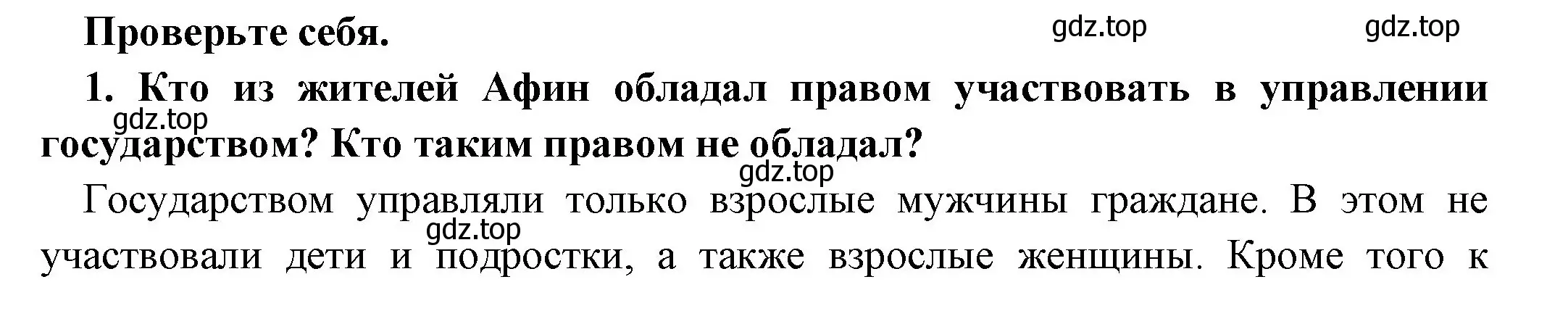 Проверьте себя.

gdz.top gdz.top

1. Кто из жителей Афин обладал правом участвовать в управлении государством? Кто таким правом не обладал?

gdz.top

gdz.top

Государством управляли только взрослые мужчины граждане. В этом не участвовали дети и подростки, а также взрослые женщины. Кроме того к

gdz.top